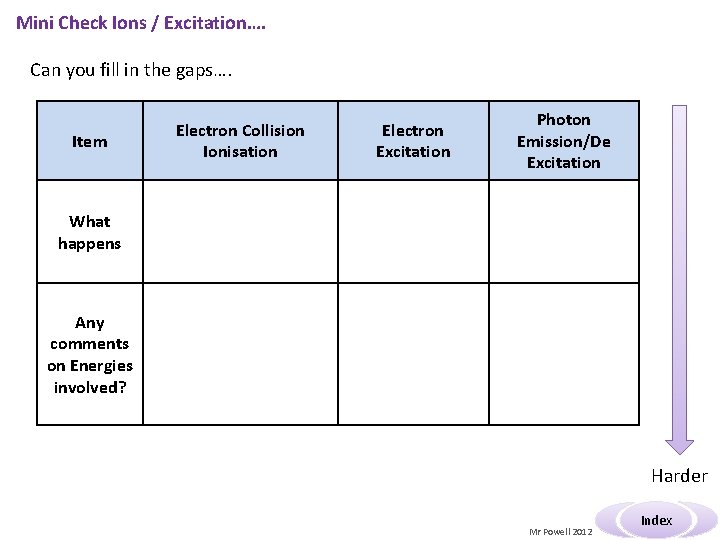 Mini Check Ions / Excitation….

Can you fill in the gaps….

| Item | Electron Collision Ionisation | Electron Excitation | Photon Emission/De Excitation |
|---|---|---|---|
| What happens | | | |
| Any comments on Energies involved? | | | |

Harder

Mr Powell 2012

Index